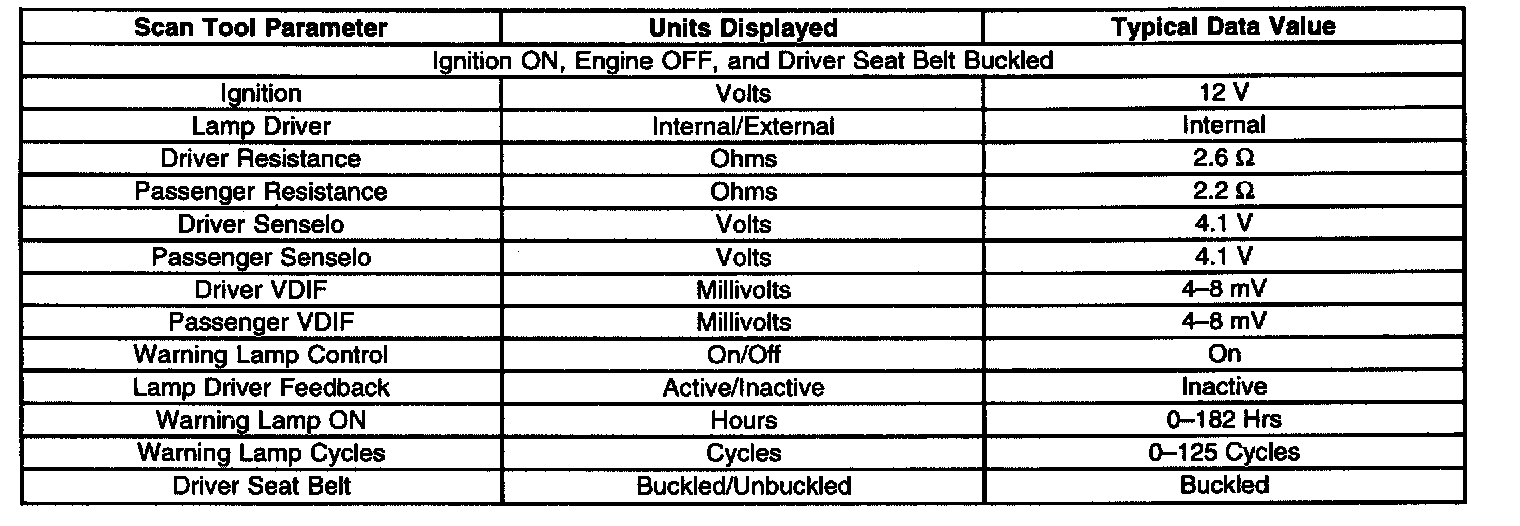 | Scan Tool Parameter | Units Displayed | Typical Data Value |
|---|---|---|
| Ignition ON, Engine OFF, and Driver Seat Belt Buckled | | |
| Ignition | Volts | 12 V |
| Lamp Driver | Internal/External | Internal |
| Driver Resistance | Ohms | 2.6 Ω |
| Passenger Resistance | Ohms | 2.2 Ω |
| Driver Senselo | Volts | 4.1 V |
| Passenger Senselo | Volts | 4.1 V |
| Driver VDIF | Millivolts | 4–8 mV |
| Passenger VDIF | Millivolts | 4–8 mV |
| Warning Lamp Control | On/Off | On |
| Lamp Driver Feedback | Active/Inactive | Inactive |
| Warning Lamp ON | Hours | 0–182 Hrs |
| Warning Lamp Cycles | Cycles | 0–125 Cycles |
| Driver Seat Belt | Buckled/Unbuckled | Buckled |